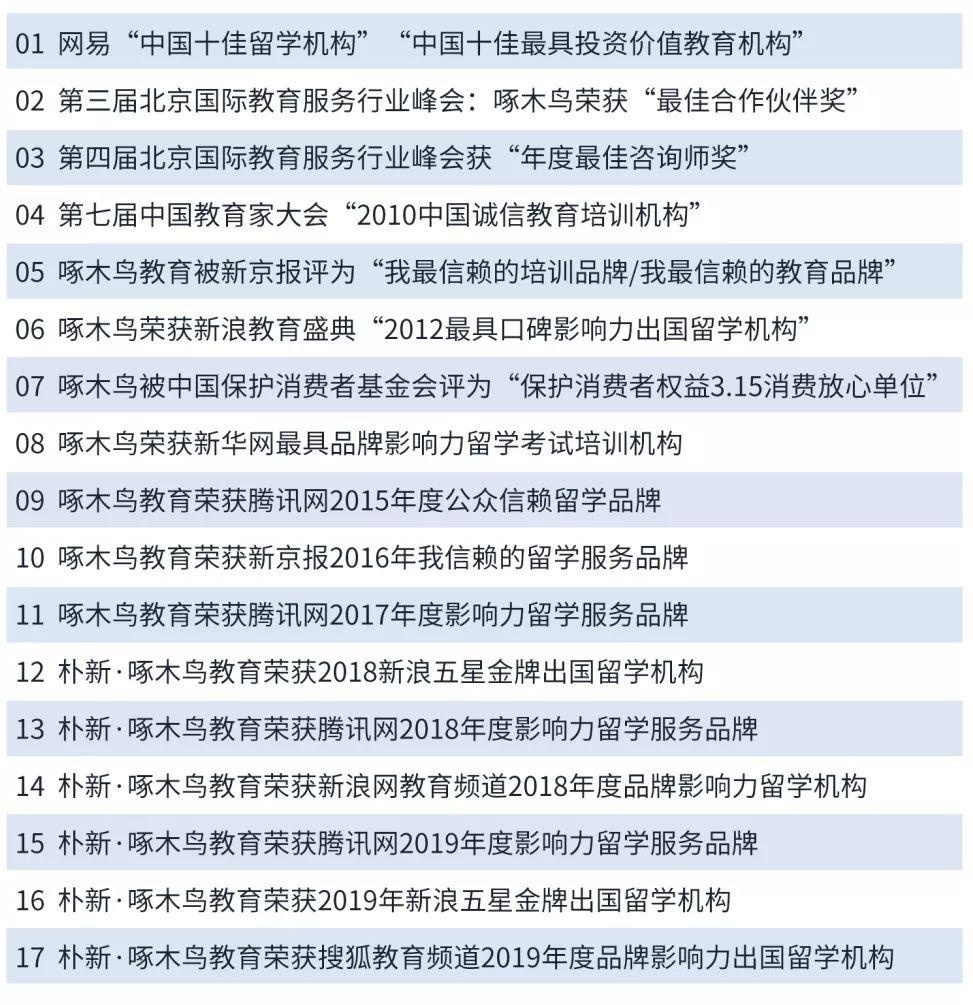 01 网易“中国十佳留学机构”“中国十佳最具投资价值教育机构”

02 第三届北京国际教育服务行业峰会：啄木鸟荣获“最佳合作伙伴奖”

03 第四届北京国际教育服务行业峰会获“年度最佳咨询师奖”

04 第七届中国教育家大会“2010中国诚信教育培训机构”

05 啄木鸟教育被新京报评为“我最信赖的培训品牌/我最信赖的教育品牌”

06 啄木鸟荣获新浪教育盛典“2012最具口碑影响力出国留学机构”

07 啄木鸟被中国保护消费者基金会评为“保护消费者权益3.15消费放心单位”

08 啄木鸟荣获新华网最具品牌影响力留学考试培训机构

09 啄木鸟教育荣获腾讯网2015年度公众信赖留学品牌

10 啄木鸟教育荣获新京报2016年我信赖的留学服务品牌

11 啄木鸟教育荣获腾讯网2017年度影响力留学服务品牌

12 朴新·啄木鸟教育荣获2018新浪五星金牌出国留学机构

13 朴新·啄木鸟教育荣获腾讯网2018年度影响力留学服务品牌

14 朴新·啄木鸟教育荣获新浪网教育频道2018年度品牌影响力留学机构

15 朴新·啄木鸟教育荣获腾讯网2019年度影响力留学服务品牌

16 朴新·啄木鸟教育荣获2019年新浪五星金牌出国留学机构

17 朴新·啄木鸟教育荣获搜狐教育频道2019年度品牌影响力出国留学机构